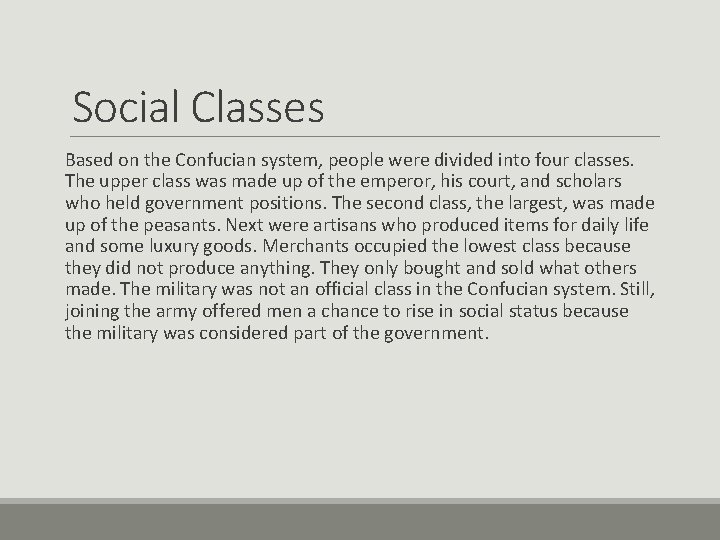 Social Classes

Based on the Confucian system, people were divided into four classes. The upper class was made up of the emperor, his court, and scholars who held government positions. The second class, the largest, was made up of the peasants. Next were artisans who produced items for daily life and some luxury goods. Merchants occupied the lowest class because they did not produce anything. They only bought and sold what others made. The military was not an official class in the Confucian system. Still, joining the army offered men a chance to rise in social status because the military was considered part of the government.